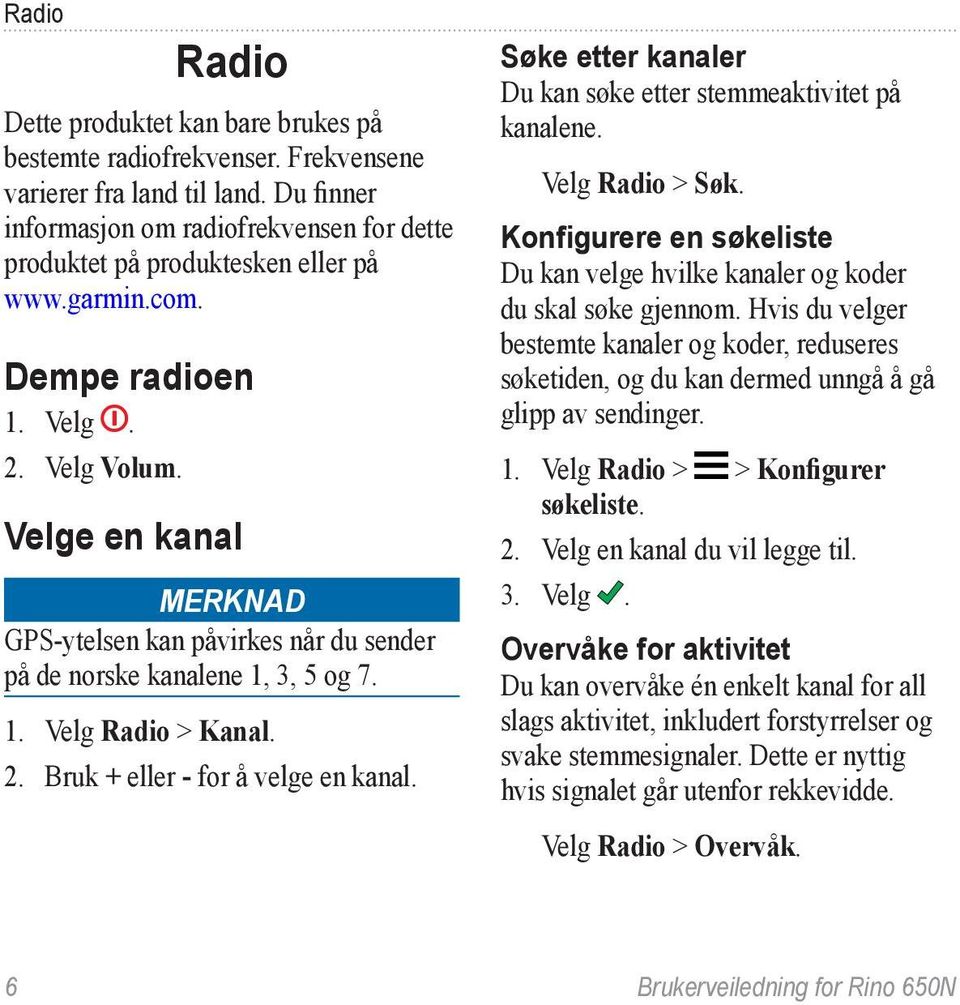 Radio

Radio

Dette produktet kan bare brukes på bestemte radiofrekvenser. Frekvensene varierer fra land til land. Du finner informasjon om radiofrekvensen for dette produktet på produktesken eller på www.garmin.com.

Dempe radioen

1. Velg .
2. Velg Volum.

Velge en kanal

MERKNAD

GPS-ytelsen kan påvirkes når du sender på de norske kanalene 1, 3, 5 og 7.

1. Velg Radio > Kanal.
2. Bruk + eller - for å velge en kanal.

Søke etter kanaler

Du kan søke etter stemmeaktivitet på kanalene.

Velg Radio > Søk.

Konfigurere en søkeliste

Du kan velge hvilke kanaler og koder du skal søke gjennom. Hvis du velger bestemte kanaler og koder, reduseres søketiden, og du kan dermed unngå å gå glipp av sendinger.

1. Velg Radio > > Konfigurer søkeliste.
2. Velg en kanal du vil legge til.
3. Velg .

Overvåke for aktivitet

Du kan overvåke én enkelt kanal for all slags aktivitet, inkludert forstyrrelser og svake stemmesignaler. Dette er nyttig hvis signalet går utenfor rekkevidde.

Velg Radio > Overvåk.

6

Brukerveiledning for Rino 650N